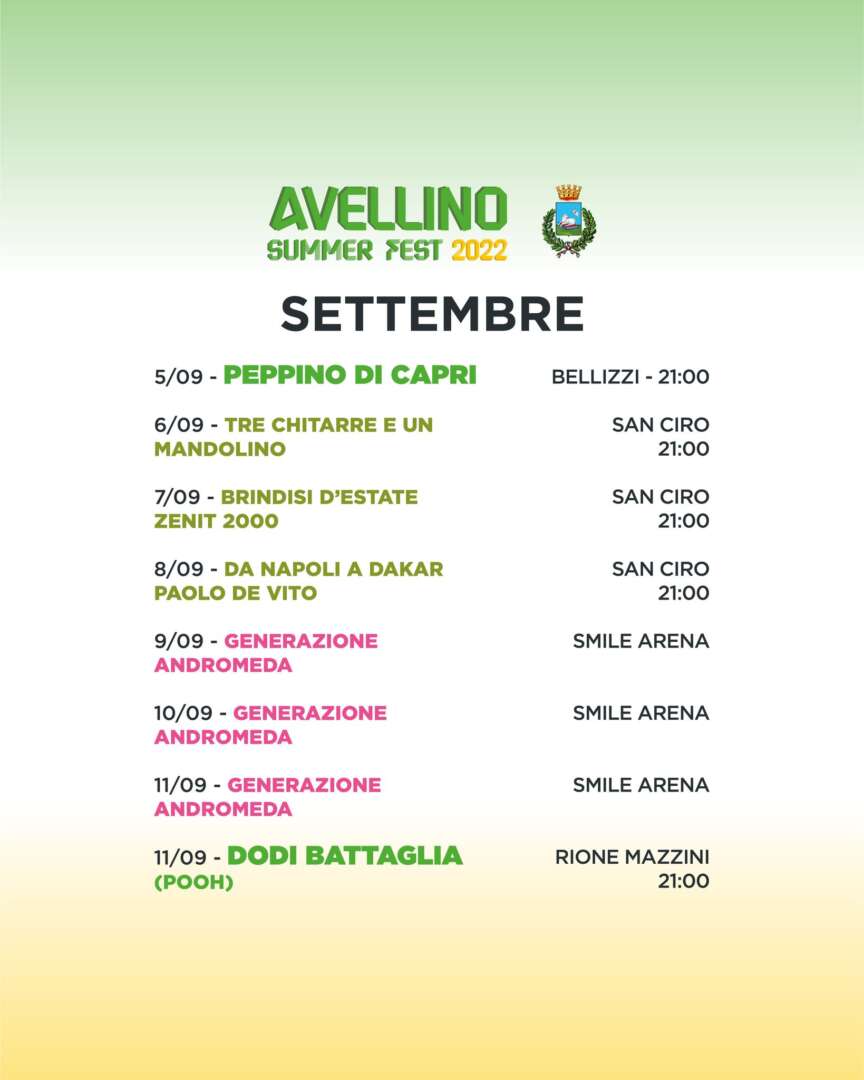 AVELLINO
SUMMER FEST 2022

SETTEMBRE

5/09 - PEPPINO DI CAPRI
BELLIZZI - 21:00

6/09 - TRE CHITARRE E UN MANDOLINO
SAN CIRO 21:00

7/09 - BRINDISI D'ESTATE ZENIT 2000
SAN CIRO 21:00

8/09 - DA NAPOLI A DAKAR PAOLO DE VITO
SAN CIRO 21:00

9/09 - GENERAZIONE ANDROMEDA
SMILE ARENA

10/09 - GENERAZIONE ANDROMEDA
SMILE ARENA

11/09 - GENERAZIONE ANDROMEDA
SMILE ARENA

11/09 - DODI BATTAGLIA (POOH)
RIONE MAZZINI 21:00